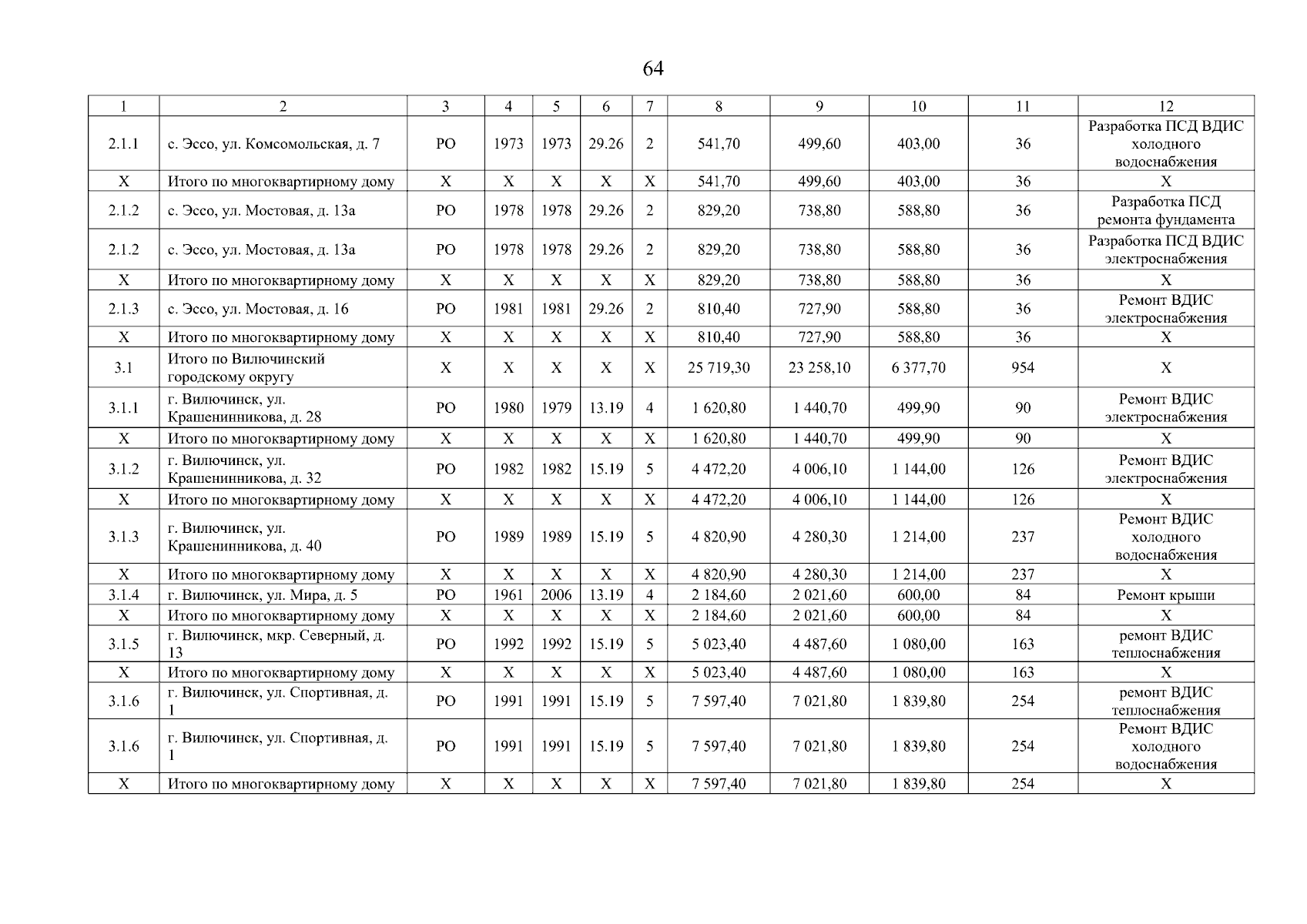 64

| 1 | 2 | 3 | 4 | 5 | 6 | 7 | 8 | 9 | 10 | 11 | 12 |
|---|---|---|---|---|---|---|---|---|---|---|---|
| 2.1.1 | с. Эссо, ул. Комсомольская, д. 7 | РО | 1973 | 1973 | 29.26 | 2 | 541,70 | 499,60 | 403,00 | 36 | Разработка ПСД ВДИС холодного водоснабжения |
| Х | Итого по многоквартирному дому | Х | Х | Х | Х | Х | 541,70 | 499,60 | 403,00 | 36 | Х |
| 2.1.2 | с. Эссо, ул. Мостовая, д. 13а | РО | 1978 | 1978 | 29.26 | 2 | 829,20 | 738,80 | 588,80 | 36 | Разработка ПСД ремонта фундамента |
| 2.1.2 | с. Эссо, ул. Мостовая, д. 13а | РО | 1978 | 1978 | 29.26 | 2 | 829,20 | 738,80 | 588,80 | 36 | Разработка ПСД ВДИС электроснабжения |
| Х | Итого по многоквартирному дому | Х | Х | Х | Х | Х | 829,20 | 738,80 | 588,80 | 36 | Х |
| 2.1.3 | с. Эссо, ул. Мостовая, д. 16 | РО | 1981 | 1981 | 29.26 | 2 | 810,40 | 727,90 | 588,80 | 36 | Ремонт ВДИС электроснабжения |
| Х | Итого по многоквартирному дому | Х | Х | Х | Х | Х | 810,40 | 727,90 | 588,80 | 36 | Х |
| 3.1 | Итого по Вилючинский городскому округу | Х | Х | Х | Х | Х | 25 719,30 | 23 258,10 | 6 377,70 | 954 | Х |
| 3.1.1 | г. Вилючинск, ул. Крашенинникова, д. 28 | РО | 1980 | 1979 | 13.19 | 4 | 1 620,80 | 1 440,70 | 499,90 | 90 | Ремонт ВДИС электроснабжения |
| Х | Итого по многоквартирному дому | Х | Х | Х | Х | Х | 1 620,80 | 1 440,70 | 499,90 | 90 | Х |
| 3.1.2 | г. Вилючинск, ул. Крашенинникова, д. 32 | РО | 1982 | 1982 | 15.19 | 5 | 4 472,20 | 4 006,10 | 1 144,00 | 126 | Ремонт ВДИС электроснабжения |
| Х | Итого по многоквартирному дому | Х | Х | Х | Х | Х | 4 472,20 | 4 006,10 | 1 144,00 | 126 | Х |
| 3.1.3 | г. Вилючинск, ул. Крашенинникова, д. 40 | РО | 1989 | 1989 | 15.19 | 5 | 4 820,90 | 4 280,30 | 1 214,00 | 237 | Ремонт ВДИС холодного водоснабжения |
| Х | Итого по многоквартирному дому | Х | Х | Х | Х | Х | 4 820,90 | 4 280,30 | 1 214,00 | 237 | Х |
| 3.1.4 | г. Вилючинск, ул. Мира, д. 5 | РО | 1961 | 2006 | 13.19 | 4 | 2 184,60 | 2 021,60 | 600,00 | 84 | Ремонт крыши |
| Х | Итого по многоквартирному дому | Х | Х | Х | Х | Х | 2 184,60 | 2 021,60 | 600,00 | 84 | Х |
| 3.1.5 | г. Вилючинск, мкр. Северный, д. 13 | РО | 1992 | 1992 | 15.19 | 5 | 5 023,40 | 4 487,60 | 1 080,00 | 163 | ремонт ВДИС теплоснабжения |
| Х | Итого по многоквартирному дому | Х | Х | Х | Х | Х | 5 023,40 | 4 487,60 | 1 080,00 | 163 | Х |
| 3.1.6 | г. Вилючинск, ул. Спортивная, д. 1 | РО | 1991 | 1991 | 15.19 | 5 | 7 597,40 | 7 021,80 | 1 839,80 | 254 | ремонт ВДИС теплоснабжения |
| 3.1.6 | г. Вилючинск, ул. Спортивная, д. 1 | РО | 1991 | 1991 | 15.19 | 5 | 7 597,40 | 7 021,80 | 1 839,80 | 254 | Ремонт ВДИС холодного водоснабжения |
| Х | Итого по многоквартирному дому | Х | Х | Х | Х | Х | 7 597,40 | 7 021,80 | 1 839,80 | 254 | Х |